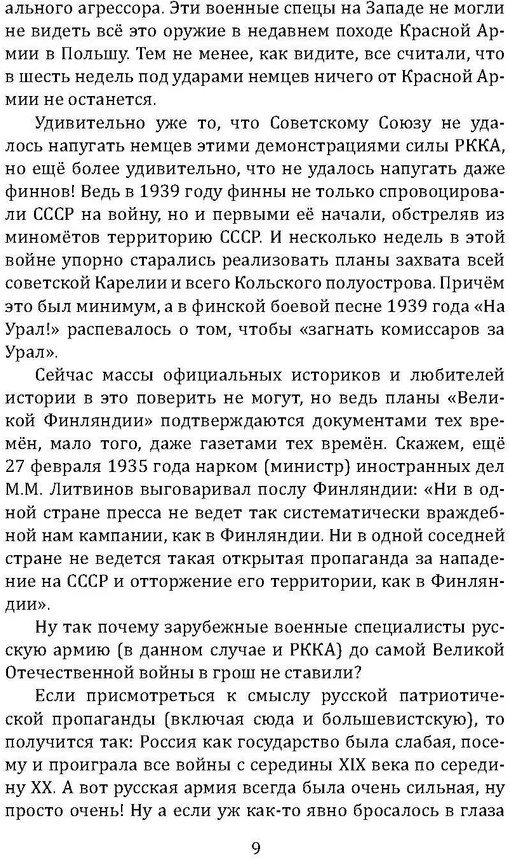 ального агрессора. Эти военные спецы на Западе не могли не видеть всё это оружие в недавнем походе Красной Армии в Польшу. Тем не менее, как видите, все считали, что в шесть недель под ударами немцев ничего от Красной Армии не останется.

Удивительно уже то, что Советскому Союзу не удалось напугать немцев этими демонстрациями силы РККА, но ещё более удивительно, что не удалось напугать даже финнов! Ведь в 1939 году финны не только спровоцировали СССР на войну, но и первыми её начали, обстреляв из миномётов территорию СССР. И несколько недель в этой войне упорно старались реализовать планы захвата всей советской Карелии и всего Кольского полуострова. Причём это был минимум, а в финской боевой песне 1939 года «На Урал!» распевалось о том, чтобы «загнать комиссаров за Урал».

Сейчас массы официальных историков и любителей истории в это поверить не могут, но ведь планы «Великой Финляндии» подтверждаются документами тех времён, мало того, даже газетами тех времён. Скажем, ещё 27 февраля 1935 года нарком (министр) иностранных дел М.М. Литвинов выговаривал послу Финляндии: «Ни в одной стране пресса не ведет так систематически враждебной нам кампании, как в Финляндии. Ни в одной соседней стране не ведется такая открытая пропаганда за нападение на СССР и отторжение его территории, как в Финляндии».

Ну так почему зарубежные военные специалисты русскую армию (в данном случае и РККА) до самой Великой Отечественной войны в грош не ставили?

Если присмотреться к смыслу русской патриотической пропаганды (включая сюда и большевистскую), то получится так: Россия как государство была слабая, посему и проиграла все войны с середины XIX века по середину XX. А вот русская армия всегда была очень сильная, ну просто очень! Ну а если уж как-то явно бросалось в глаза

9